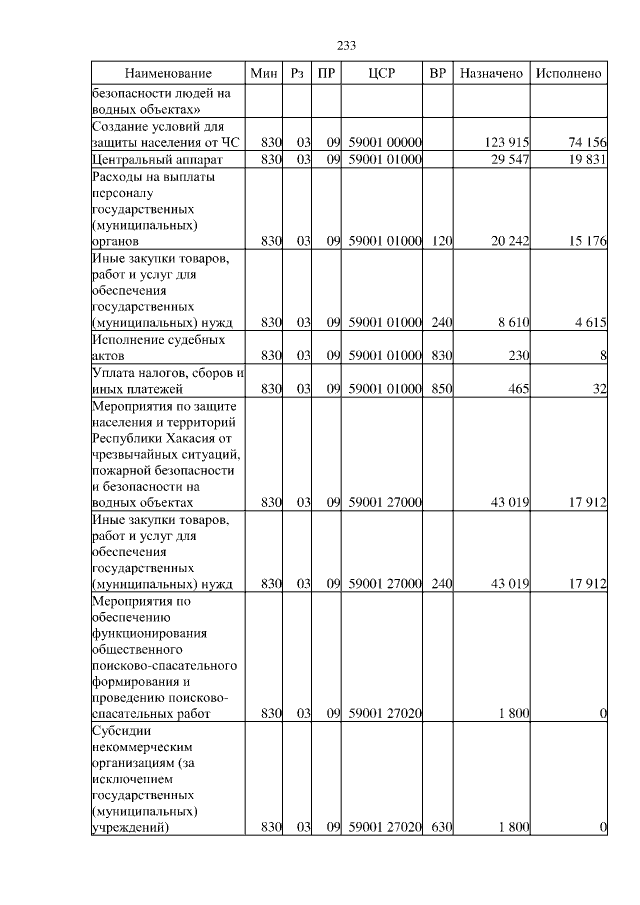 233

| Наименование | Мин | Рз | ПР | ЦСР | ВР | Назначено | Исполнено |
|---|---|---|---|---|---|---|---|
| безопасности людей на водных объектах» | | | | | | | |
| Создание условий для защиты населения от ЧС | 830 | 03 | 09 | 59001 00000 | | 123 915 | 74 156 |
| Центральный аппарат | 830 | 03 | 09 | 59001 01000 | | 29 547 | 19 831 |
| Расходы на выплаты персоналу государственных (муниципальных) органов | 830 | 03 | 09 | 59001 01000 | 120 | 20 242 | 15 176 |
| Иные закупки товаров, работ и услуг для обеспечения государственных (муниципальных) нужд | 830 | 03 | 09 | 59001 01000 | 240 | 8 610 | 4 615 |
| Исполнение судебных актов | 830 | 03 | 09 | 59001 01000 | 830 | 230 | 8 |
| Уплата налогов, сборов и иных платежей | 830 | 03 | 09 | 59001 01000 | 850 | 465 | 32 |
| Мероприятия по защите населения и территорий Республики Хакасия от чрезвычайных ситуаций, пожарной безопасности и безопасности на водных объектах | 830 | 03 | 09 | 59001 27000 | | 43 019 | 17 912 |
| Иные закупки товаров, работ и услуг для обеспечения государственных (муниципальных) нужд | 830 | 03 | 09 | 59001 27000 | 240 | 43 019 | 17 912 |
| Мероприятия по обеспечению функционирования общественного поисково-спасательного формирования и проведению поисково-спасательных работ | 830 | 03 | 09 | 59001 27020 | | 1 800 | 0 |
| Субсидии некоммерческим организациям (за исключением государственных (муниципальных) учреждений) | 830 | 03 | 09 | 59001 27020 | 630 | 1 800 | 0 |